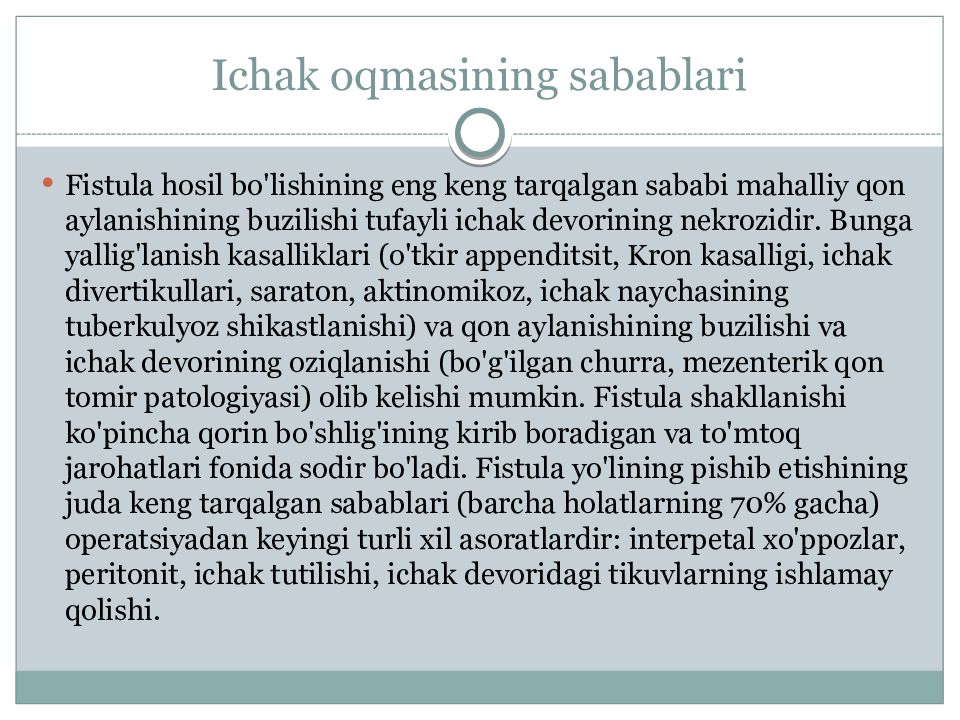 Ichak oqmasining sabablari

• Fistula hosil bo'lishining eng keng tarqalgan sababi mahalliy qon aylanishining buzilishi tufayli ichak devorining nekrozidir. Bunga yallig'lanish kasalliklari (o'tkir appenditsit, Kron kasalligi, ichak divertikullari, saraton, aktinomikoz, ichak naychasining tuberkulyoz shikastlanishi) va qon aylanishining buzilishi va ichak devorining oziqlanishi (bo'g'ilgan churra, mezenterik qon tomir patologiyasi) olib kelishi mumkin. Fistula shakllanishi ko'pincha qorin bo'shlig'ining kirib boradigan va to'mtoq jarohatlari fonida sodir bo'ladi. Fistula yo'lining pishib etishining juda keng tarqalgan sabablari (barcha holatlarning 70% gacha) operatsiyadan keyingi turli xil asoratlardir: interpetal xo'ppozlar, peritonit, ichak tutilishi, ichak devoridagi tikuvlarning ishlamay qolishi.